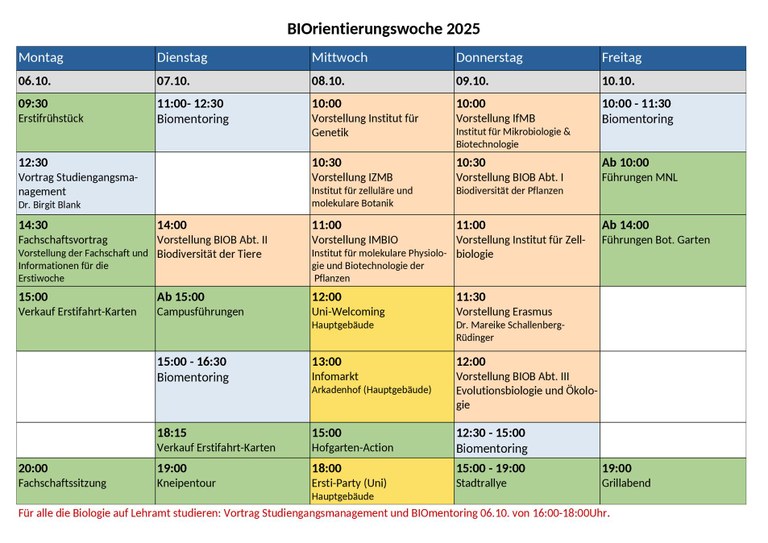 BIOrientierungswoche 2025

| Montag | Dienstag | Mittwoch | Donnerstag | Freitag |
|---|---|---|---|---|
| 06.10. | 07.10. | 08.10. | 09.10. | 10.10. |
| 09:30 Erstifrühstück | 11:00- 12:30 Biomentoring | 10:00 Vorstellung Institut für Genetik | 10:00 Vorstellung IfMB Institut für Mikrobiologie & Biotechnologie | 10:00 - 11:30 Biomentoring |
| 12:30 Vortrag Studiengangsmanagement Dr. Birgit Blank | | 10:30 Vorstellung IZMB Institut für zelluläre und molekulare Botanik | 10:30 Vorstellung BIOB Abt. I Biodiversität der Pflanzen | Ab 10:00 Führungen MNL |
| 14:30 Fachschaftsvortrag Vorstellung der Fachschaft und Informationen für die Erstiwoche | 14:00 Vorstellung BIOB Abt. II Biodiversität der Tiere | 11:00 Vorstellung IMBIO Institut für molekulare Physiologie und Biotechnologie der Pflanzen | 11:00 Vorstellung Institut für Zellbiologie | Ab 14:00 Führungen Bot. Garten |
| 15:00 Verkauf Erstifahrt-Karten | Ab 15:00 Campusführungen | 12:00 Uni-Welcoming Hauptgebäude | 11:30 Vorstellung Erasmus Dr. Mareike Schallenberg-Rüdinger | |
| | 15:00 - 16:30 Biomentoring | 13:00 Infomarkt Arkadenhof (Hauptgebäude) | 12:00 Vorstellung BIOB Abt. III Evolutionsbiologie und Ökologie | |
| | 18:15 Verkauf Erstifahrt-Karten | 15:00 Hofgarten-Action | 12:30 - 15:00 Biomentoring | |
| 20:00 Fachschaftssitzung | 19:00 Kneipentour | 18:00 Ersti-Party (Uni) Hauptgebäude | 15:00 - 19:00 Stadtrallye | 19:00 Grillabend |

Für alle die Biologie auf Lehramt studieren: Vortrag Studiengangsmanagement und BIOmentoring 06.10. von 16:00-18:00Uhr.